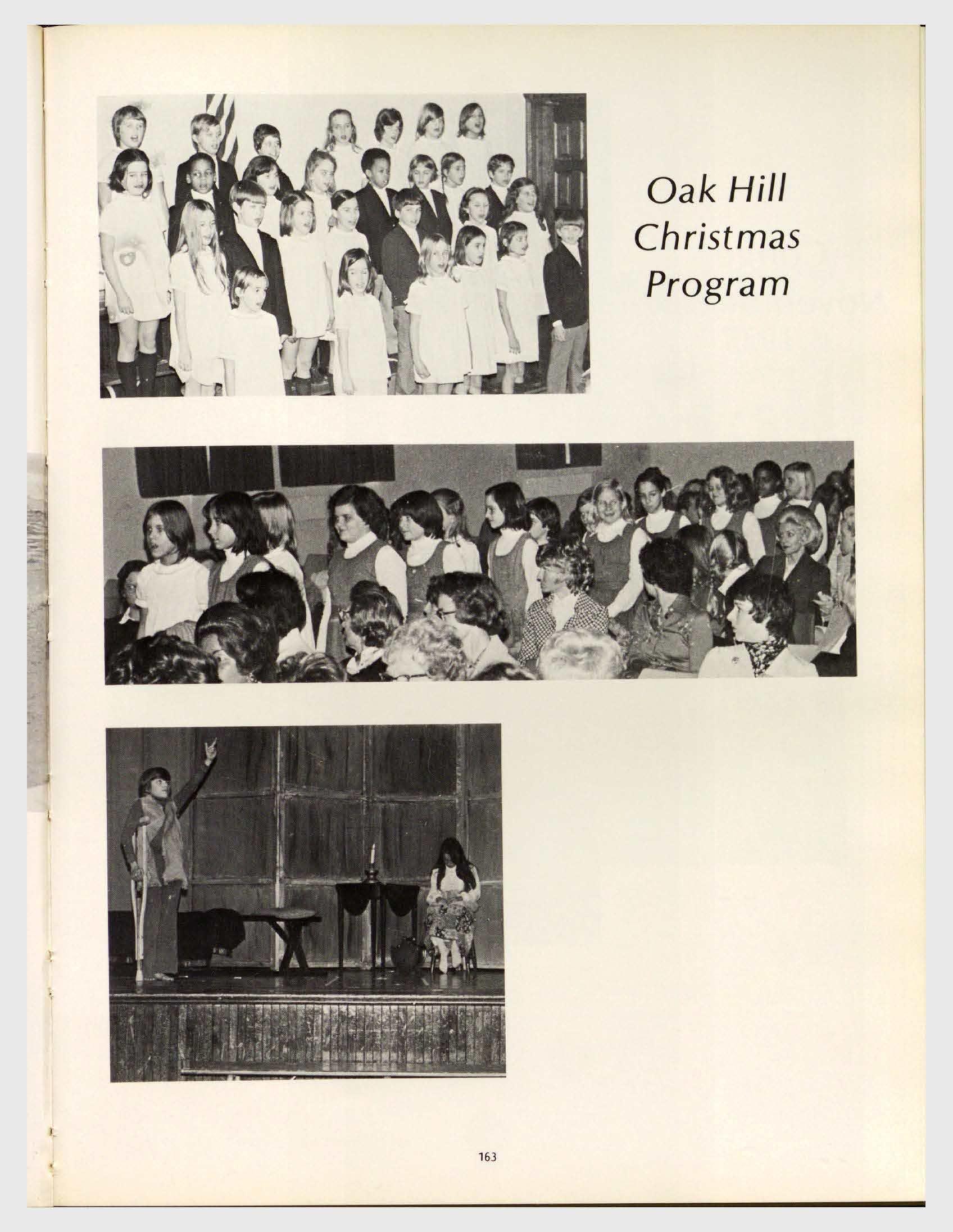 Oak Hill Christmas Program

163